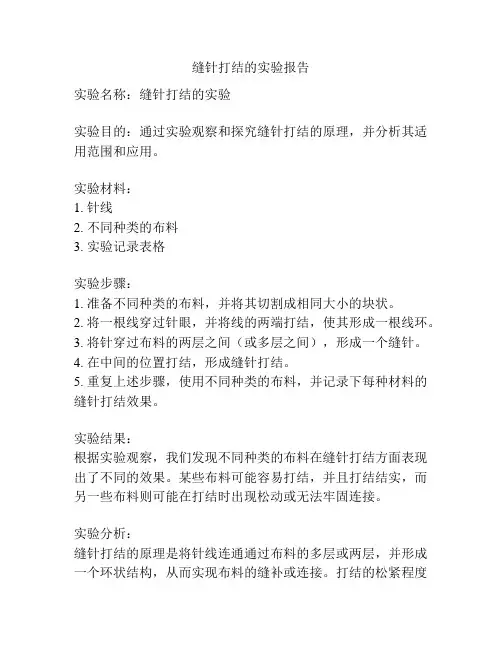 缝针打结的实验报告

实验名称：缝针打结的实验

实验目的：通过实验观察和探究缝针打结的原理，并分析其适用范围和应用。

实验材料：
1. 针线
2. 不同种类的布料
3. 实验记录表格

实验步骤：
1. 准备不同种类的布料，并将其切割成相同大小的块状。
2. 将一根线穿过针眼，并将线的两端打结，使其形成一根线环。
3. 将针穿过布料的两层之间（或多层之间），形成一个缝针。
4. 在中间的位置打结，形成缝针打结。
5. 重复上述步骤，使用不同种类的布料，并记录下每种材料的缝针打结效果。

实验结果：
根据实验观察，我们发现不同种类的布料在缝针打结方面表现出了不同的效果。某些布料可能容易打结，并且打结结实，而另一些布料则可能在打结时出现松动或无法牢固连接。

实验分析：
缝针打结的原理是将针线连通通过布料的多层或两层，并形成一个环状结构，从而实现布料的缝补或连接。打结的松紧程度